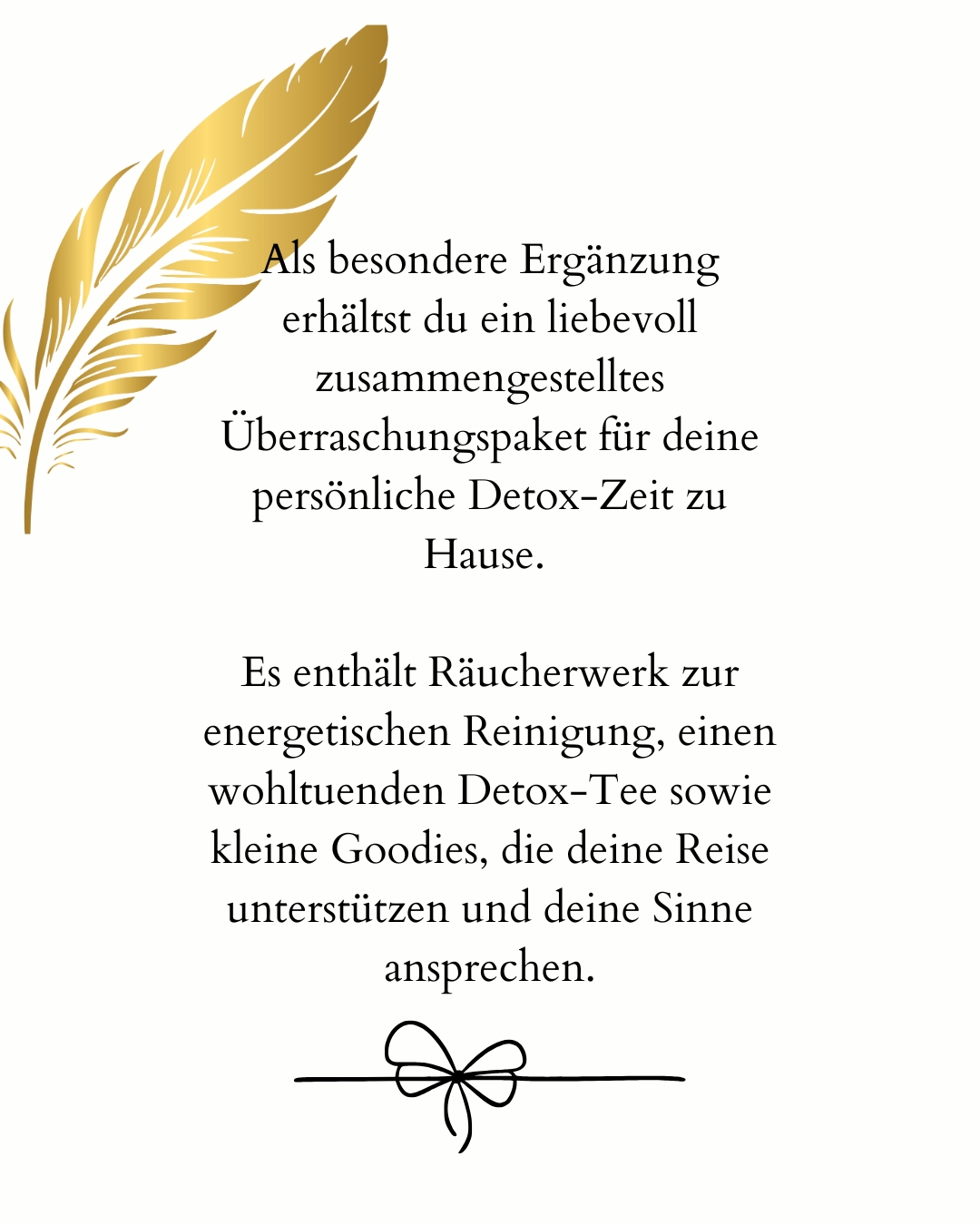 Als besondere Ergänzung erhältst du ein liebevoll zusammengestelltes Überraschungspaket für deine persönliche Detox-Zeit zu Hause.

Es enthält Räucherwerk zur energetischen Reinigung, einen wohltuenden Detox-Tee sowie kleine Goodies, die deine Reise unterstützen und deine Sinne ansprechen.